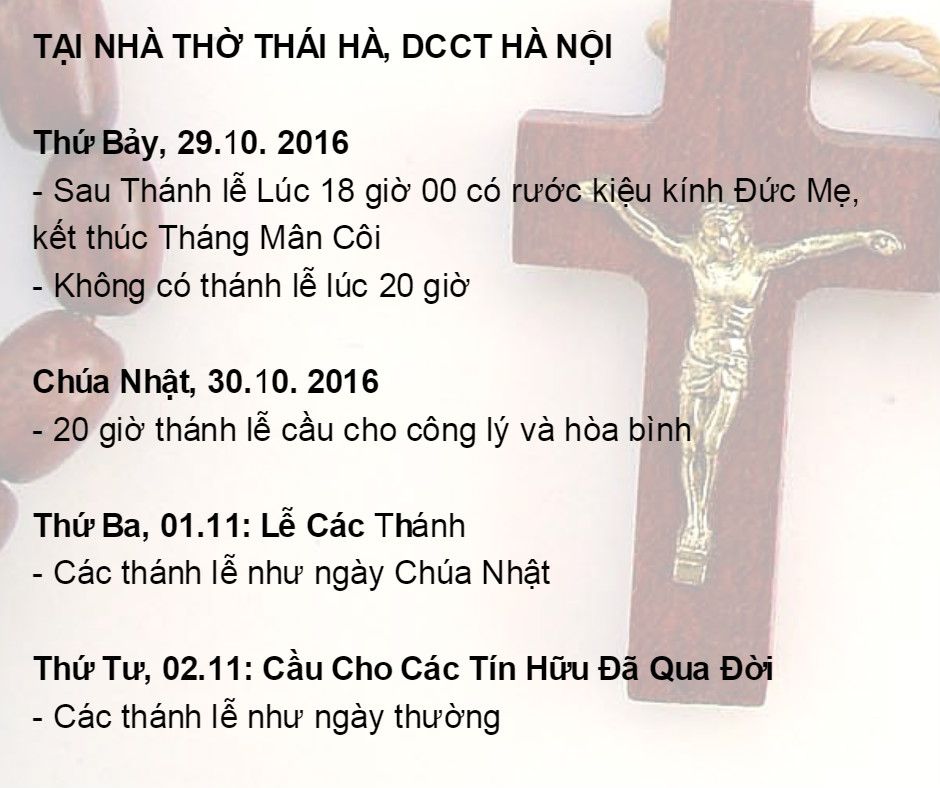 TẠI NHÀ THỜ THÁI HÀ, DCCT HÀ NỘI

Thứ Bảy, 29.10. 2016

- Sau Thánh lễ Lúc 18 giờ 00 có rước kiệu kính Đức Mẹ, kết thúc Tháng Mân Côi

- Không có thánh lễ lúc 20 giờ

Chúa Nhật, 30.10. 2016

- 20 giờ thánh lễ cầu cho công lý và hòa bình

Thứ Ba, 01.11: Lễ Các Thánh

- Các thánh lễ như ngày Chúa Nhật

Thứ Tư, 02.11: Cầu Cho Các Tín Hữu Đã Qua Đời

- Các thánh lễ như ngày thường